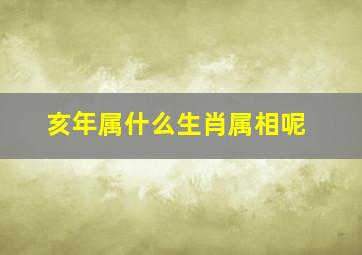 亥年属什么生肖属相呢